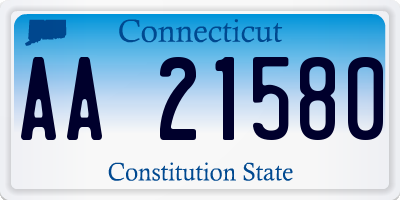 Connecticut

AA 21580

Constitution State